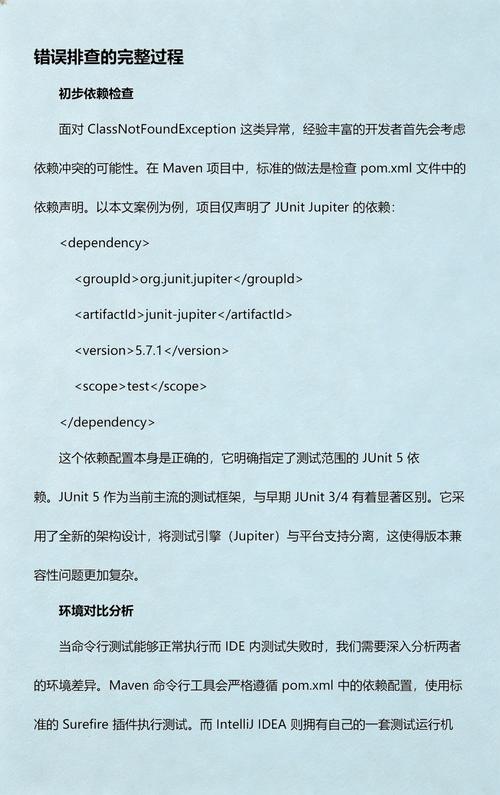 错误排查的完整过程

初步依赖检查

面对 ClassNotFoundException 这类异常，经验丰富的开发者首先会考虑依赖冲突的可能性。在 Maven 项目中，标准的做法是检查 pom.xml 文件中的依赖声明。以本文案例为例，项目仅声明了 JUnit Jupiter 的依赖：

<dependency>

<groupId>org.junit.jupiter</groupId>

<artifactId>junit-jupiter</artifactId>

<version>5.7.1</version>

<scope>test</scope>

</dependency>

这个依赖配置本身是正确的，它明确指定了测试范围的 JUnit 5 依赖。JUnit 5 作为当前主流的测试框架，与早期 JUnit 3/4 有着显著区别。它采用了全新的架构设计，将测试引擎（Jupiter）与平台支持分离，这使得版本兼容性问题更加复杂。

环境对比分析

当命令行测试能够正常执行而 IDE 内测试失败时，我们需要深入分析两者的环境差异。Maven 命令行工具会严格遵循 pom.xml 中的依赖配置，使用标准的 Surefire 插件执行测试。而 IntelliJ IDEA 则拥有自己的一套测试运行机